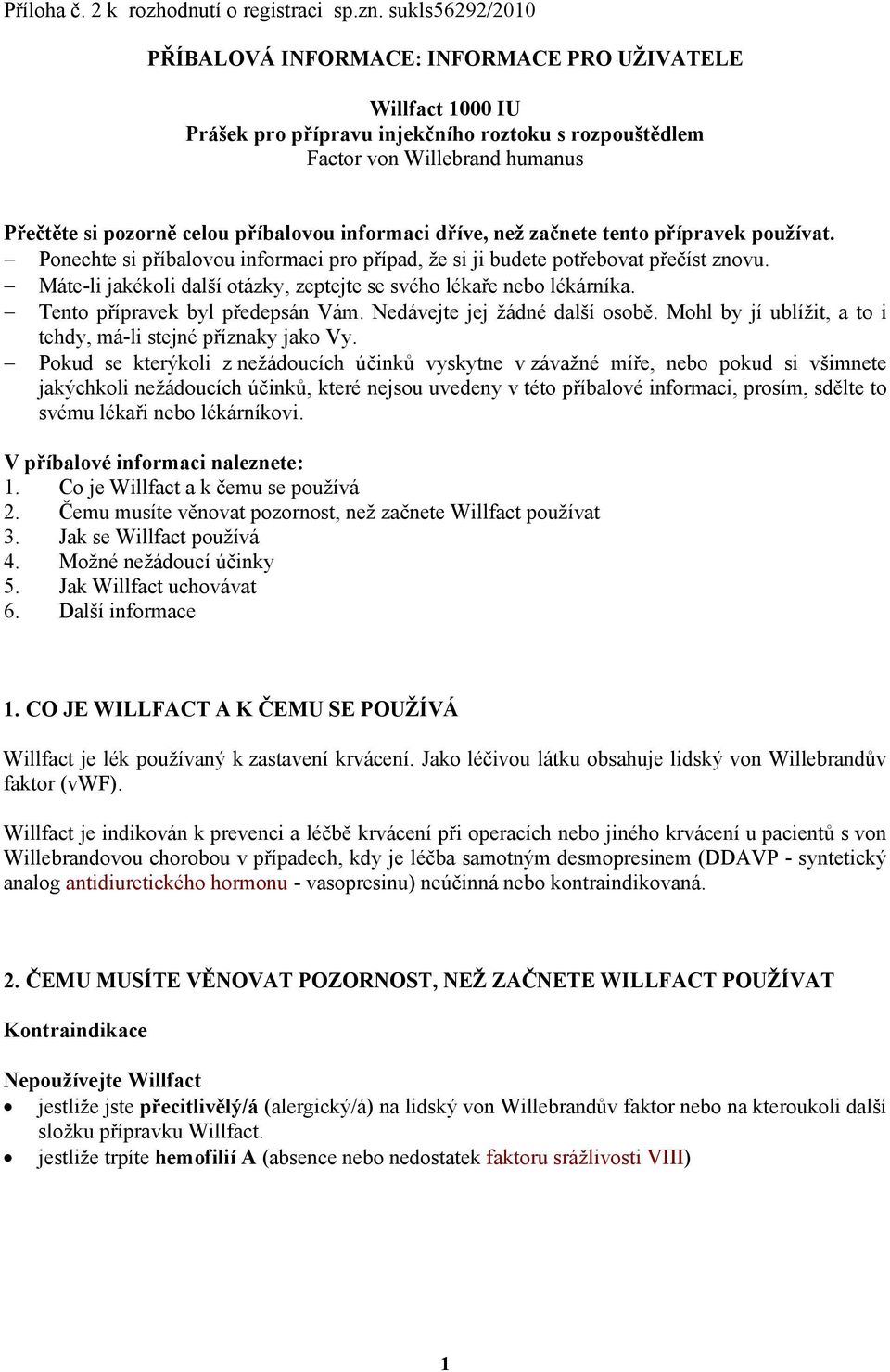 Příloha č. 2 k rozhodnutí o registraci sp.zn. sukls56292/2010

PŘÍBALOVÁ INFORMACE: INFORMACE PRO UŽIVATELE

Willfact 1000 IU
Prášek pro přípravu injekčního roztoku s rozpouštědlem
Factor von Willebrand humanus

Přečtěte si pozorně celou příbalovou informaci dříve, než začnete tento přípravek používat.
– Ponechte si příbalovou informaci pro případ, že si ji budete potřebovat přečíst znovu.
– Máte-li jakékoli další otázky, zeptejte se svého lékaře nebo lékárníka.
– Tento přípravek byl předepsán Vám. Nedávejte jej žádné další osobě. Mohl by jí ublížit, a to i tehdy, má-li stejné příznaky jako Vy.
– Pokud se kterýkoli z nežádoucích účinků vyskytne v závažné míře, nebo pokud si všimnete jakýchkoli nežádoucích účinků, které nejsou uvedeny v této příbalové informaci, prosím, sdělte to svému lékaři nebo lékárníkovi.

V příbalové informaci naleznete:
1. Co je Willfact a k čemu se používá
2. Čemu musíte věnovat pozornost, než začnete Willfact používat
3. Jak se Willfact používá
4. Možné nežádoucí účinky
5. Jak Willfact uchovávat
6. Další informace

1. CO JE WILLFACT A K ČEMU SE POUŽÍVÁ

Willfact je lék používaný k zastavení krvácení. Jako léčivou látku obsahuje lidský von Willebrandův faktor (vWF).

Willfact je indikován k prevenci a léčbě krvácení při operacích nebo jiného krvácení u pacientů s von Willebrandovou chorobou v případech, kdy je léčba samotným desmopresinem (DDAVP - syntetický analog antidiuretického hormonu - vasopresinu) neúčinná nebo kontraindikovaná.

2. ČEMU MUSÍTE VĚNOVAT POZORNOST, NEŽ ZAČNETE WILLFACT POUŽÍVAT

Kontraindikace

Nepoužívejte Willfact
• jestliže jste přecitlivělý/á (alergický/á) na lidský von Willebrandův faktor nebo na kteroukoli další složku přípravku Willfact.
• jestliže trpíte hemofilií A (absence nebo nedostatek faktoru srážlivosti VIII)

1